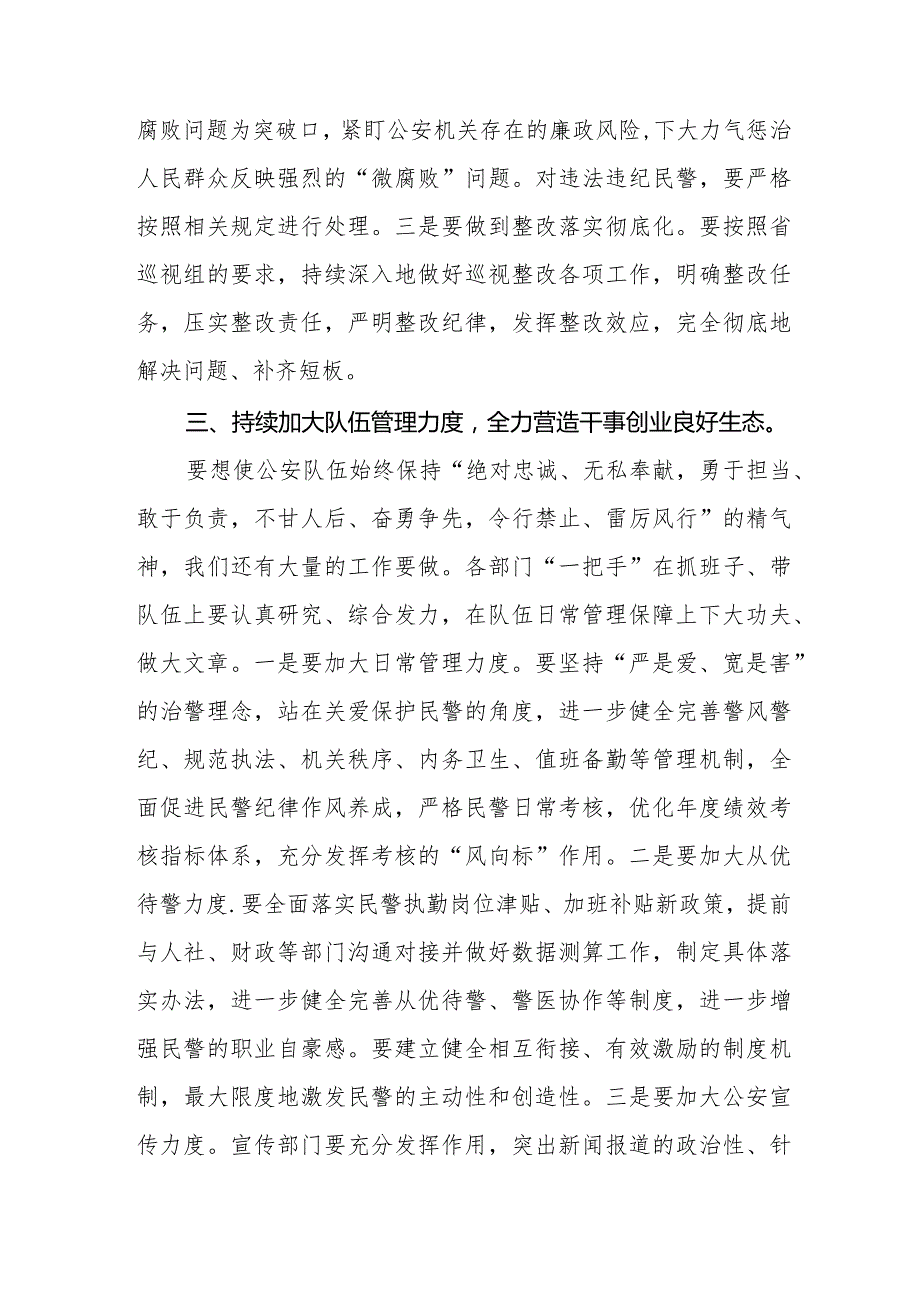 腐败问题为突破口，紧盯公安机关存在的廉政风险,下大力气惩治人民群众反映强烈的“微腐败”问题。对违法违纪民警，要严格按照相关规定进行处理。三是要做到整改落实彻底化。要按照省巡视组的要求，持续深入地做好巡视整改各项工作，明确整改任务，压实整改责任，严明整改纪律，发挥整改效应，完全彻底地解决问题、补齐短板。

三、持续加大队伍管理力度，全力营造干事创业良好生态。

要想使公安队伍始终保持“绝对忠诚、无私奉献，勇于担当、敢于负责，不甘人后、奋勇争先，令行禁止、雷厉风行”的精气神，我们还有大量的工作要做。各部门“一把手”在抓班子、带队伍上要认真研究、综合发力，在队伍日常管理保障上下大功夫、做大文章。一是要加大日常管理力度。要坚持“严是爱、宽是害”的治警理念，站在关爱保护民警的角度，进一步健全完善警风警纪、规范执法、机关秩序、内务卫生、值班备勤等管理机制，全面促进民警纪律作风养成，严格民警日常考核，优化年度绩效考核指标体系，充分发挥考核的“风向标”作用。二是要加大从优待警力度.要全面落实民警执勤岗位津贴、加班补贴新政策，提前与人社、财政等部门沟通对接并做好数据测算工作，制定具体落实办法，进一步健全完善从优待警、警医协作等制度，进一步增强民警的职业自豪感。要建立健全相互衔接、有效激励的制度机制，最大限度地激发民警的主动性和创造性。三是要加大公安宣传力度。宣传部门要充分发挥作用，突出新闻报道的政治性、针